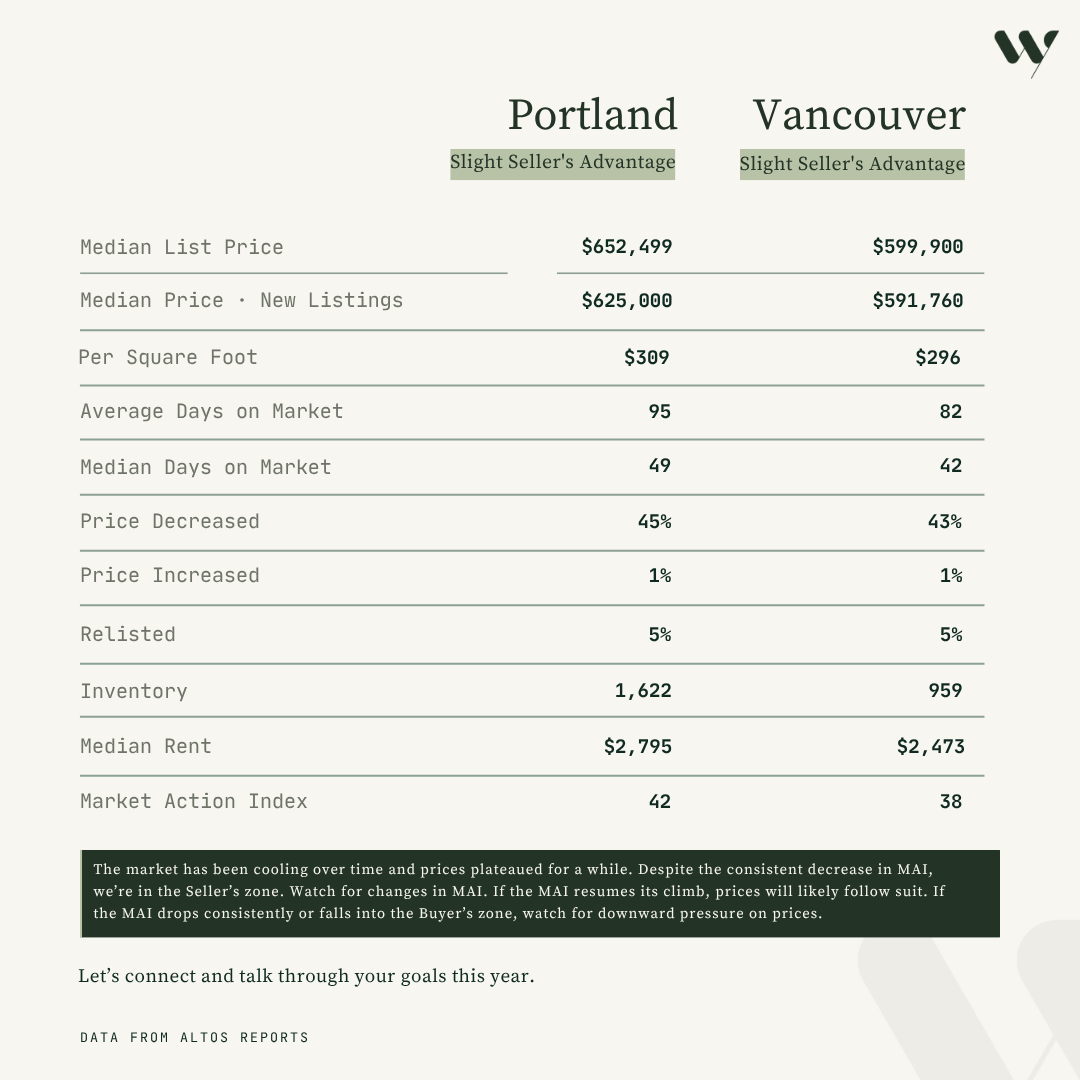 | | Portland | Vancouver |
|---|---|---|
| | Slight Seller's Advantage | Slight Seller's Advantage |
| Median List Price | $652,499 | $599,900 |
| Median Price · New Listings | $625,000 | $591,760 |
| Per Square Foot | $309 | $296 |
| Average Days on Market | 95 | 82 |
| Median Days on Market | 49 | 42 |
| Price Decreased | 45% | 43% |
| Price Increased | 1% | 1% |
| Relisted | 5% | 5% |
| Inventory | 1,622 | 959 |
| Median Rent | $2,795 | $2,473 |
| Market Action Index | 42 | 38 |

The market has been cooling over time and prices plateaued for a while. Despite the consistent decrease in MAI, we're in the Seller's zone. Watch for changes in MAI. If the MAI resumes its climb, prices will likely follow suit. If the MAI drops consistently or falls into the Buyer's zone, watch for downward pressure on prices.

Let's connect and talk through your goals this year.

DATA FROM ALTOS REPORTS